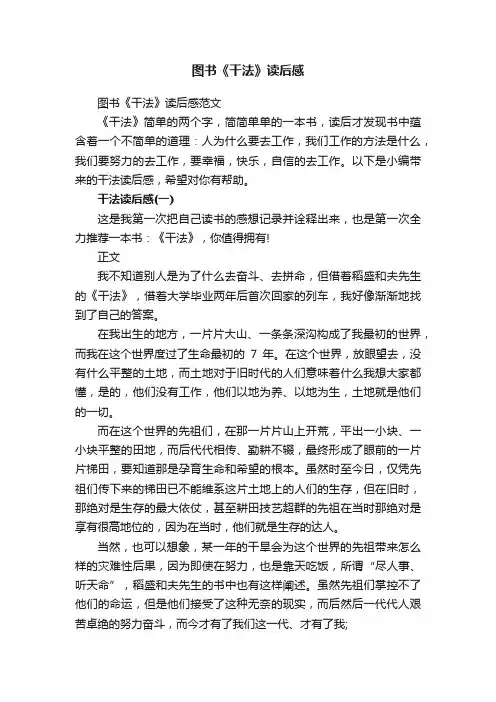 图书《干法》读后感

图书《干法》读后感范文

《干法》简单的两个字，简简单单的一本书，读后才发现书中蕴含着一个不简单的道理：人为什么要去工作，我们工作的方法是什么，我们要努力的去工作，要幸福，快乐，自信的去工作。以下是小编带来的干法读后感，希望对你有帮助。

干法读后感(一)

这是我第一次把自己读书的感想记录并诠释出来，也是第一次全力推荐一本书：《干法》，你值得拥有!

正文

我不知道别人是为了什么去奋斗、去拼命，但借着稻盛和夫先生的《干法》，借着大学毕业两年后首次回家的列车，我好像渐渐地找到了自己的答案。

在我出生的地方，一片片大山、一条条深沟构成了我最初的世界，而我在这个世界度过了生命最初的 7 年。在这个世界，放眼望去，没有什么平整的土地，而土地对于旧时代的人们意味着什么我想大家都懂，是的，他们没有工作，他们以地为养、以地为生，土地就是他们的一切。

而在这个世界的先祖们，在那一片片山上开荒，平出一小块、一小块平整的田地，而后代代相传、勤耕不辍，最终形成了眼前的一片片梯田，要知道那是孕育生命和希望的根本。虽然时至今日，仅凭先祖们传下来的梯田已不能维系这片土地上的人们的生存，但在旧时，那绝对是生存的最大依仗，甚至耕田技艺超群的先祖在当时那绝对是享有很高地位的，因为在当时，他们就是生存的达人。

当然，也可以想象，某一年的干旱会为这个世界的先祖带来怎么样的灾难性后果，因为即使在努力，也是靠天吃饭，所谓“尽人事、听天命”，稻盛和夫先生的书中也有这样阐述。虽然先祖们掌控不了他们的命运，但是他们接受了这种无奈的现实，而后然后一代代人艰苦卓绝的努力奋斗，而今才有了我们这一代、才有了我;